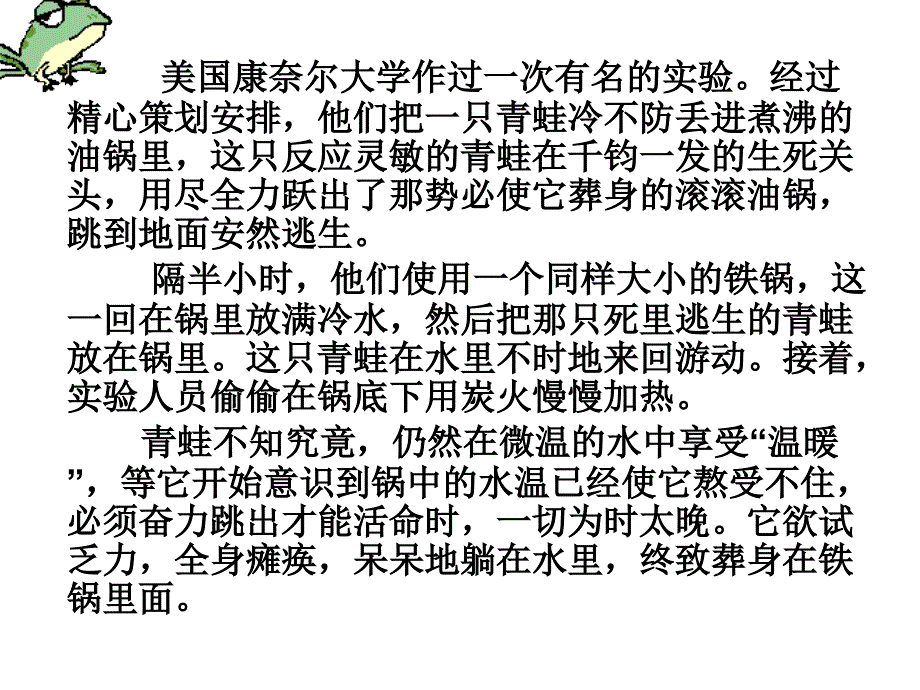 美国康奈尔大学作过一次有名的实验。经过精心策划安排，他们把一只青蛙冷不防丢进煮沸的油锅里，这只反应灵敏的青蛙在千钧一发的生死关头，用尽全力跃出了那势必使它葬身的滚滚油锅，跳到地面安然逃生。

隔半小时，他们使用一个同样大小的铁锅，这一回在锅里放满冷水，然后把那只死里逃生的青蛙放在锅里。这只青蛙在水里不时地来回游动。接着，实验人员偷偷在锅底下用炭火慢慢加热。

青蛙不知究竟，仍然在微温的水中享受“温暖”，等它开始意识到锅中的水温已经使它熬受不住，必须奋力跳出才能活命时，一切为时太晚。它欲试乏力，全身瘫痪，呆呆地躺在水里，终致葬身在铁锅里面。